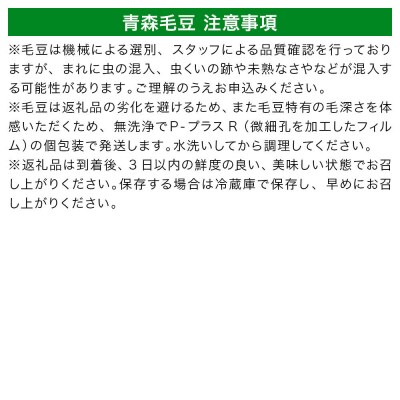 青森毛豆 注意事項

※毛豆は機械による選別、スタッフによる品質確認を行っておりますが、まれに虫の混入、虫くいの跡や未熟なさやなどが混入する可能性があります。ご理解のうえお申込みください。
※毛豆は返礼品の劣化を避けるため、また毛豆特有の毛深さを体感いただくため、無洗浄でP-プラスR（微細孔を加工したフィルム）の個包装で発送します。水洗いしてから調理してください。
※返礼品は到着後、3日以内の鮮度の良い、美味しい状態でお召し上がりください。保存する場合は冷蔵庫で保存し、早めにお召し上がりください。